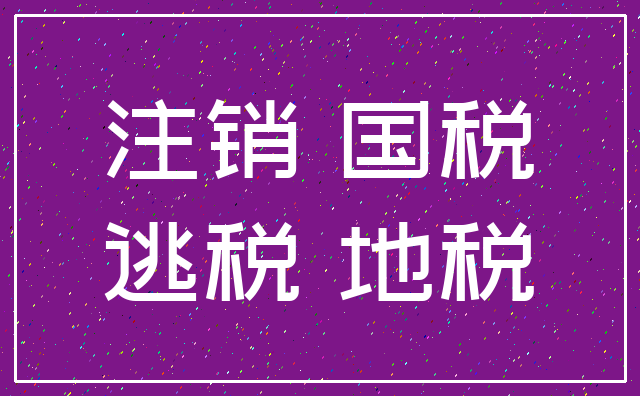 注销 国税
逃税 地税